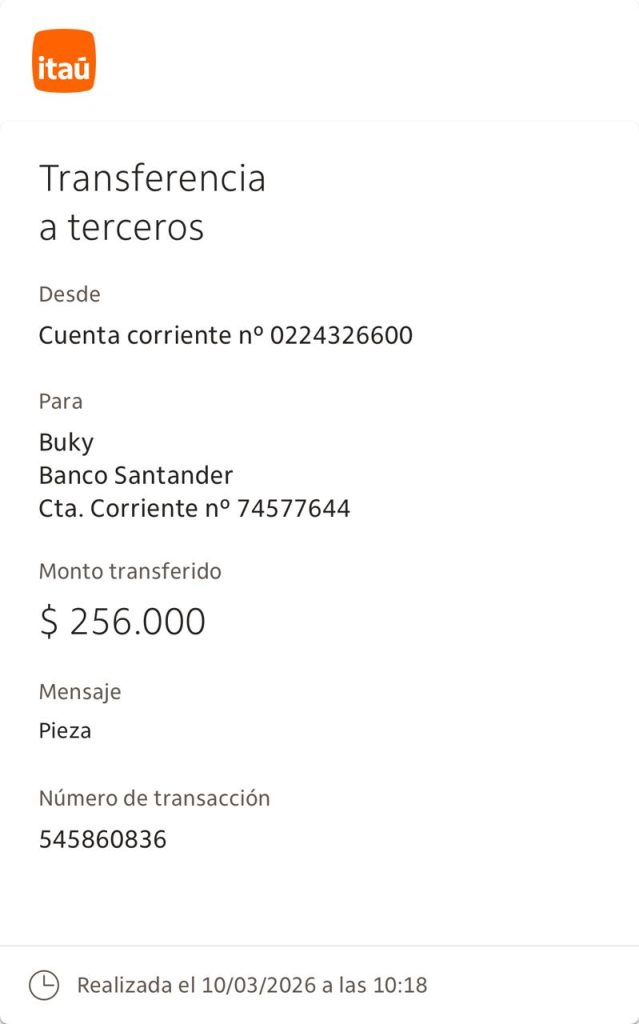 itaú

Transferencia a terceros

Desde

Cuenta corriente nº 0224326600

Para

Buky
Banco Santander
Cta. Corriente nº 74577644

Monto transferido

$ 256.000

Mensaje

Pieza

Número de transacción

545860836

Realizada el 10/03/2026 a las 10:18